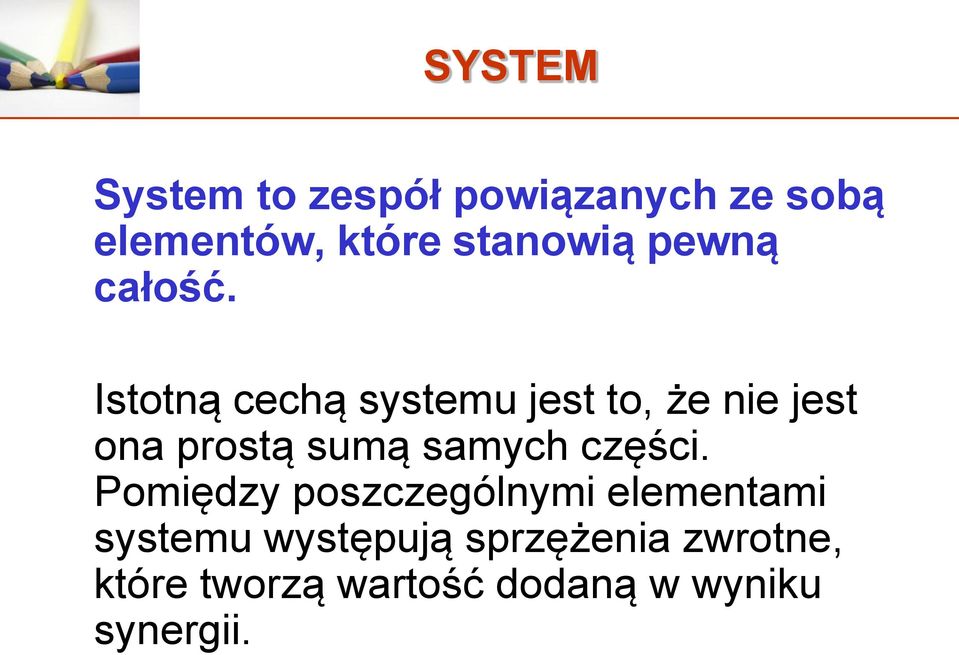 SYSTEM

System to zespół powiązanych ze sobą elementów, które stanowią pewną całość.

Istotną cechą systemu jest to, że nie jest ona prostą sumą samych części. Pomiędzy poszczególnymi elementami systemu występują sprzężenia zwrotne, które tworzą wartość dodaną w wyniku synergii.